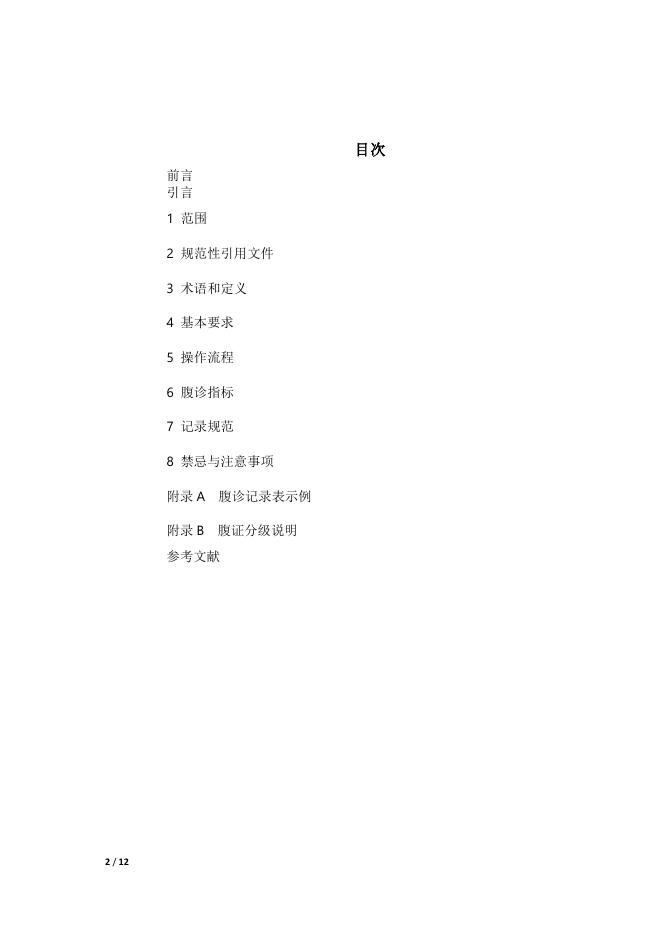 目次

前言
引言
1 范围
2 规范性引用文件
3 术语和定义
4 基本要求
5 操作流程
6 腹诊指标
7 记录规范
8 禁忌与注意事项
附录A 腹诊记录表示例
附录B 腹证分级说明
参考文献

2 / 12